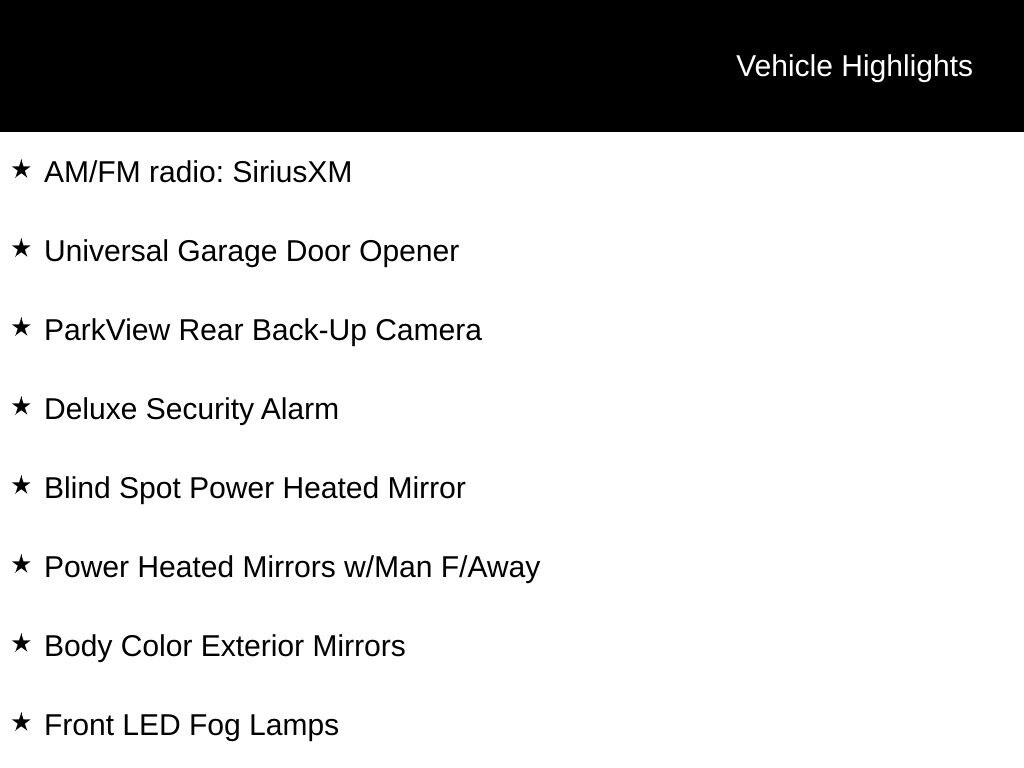 Vehicle Highlights

★ AM/FM radio: SiriusXM

★ Universal Garage Door Opener

★ ParkView Rear Back-Up Camera

★ Deluxe Security Alarm

★ Blind Spot Power Heated Mirror

★ Power Heated Mirrors w/Man F/Away

★ Body Color Exterior Mirrors

★ Front LED Fog Lamps